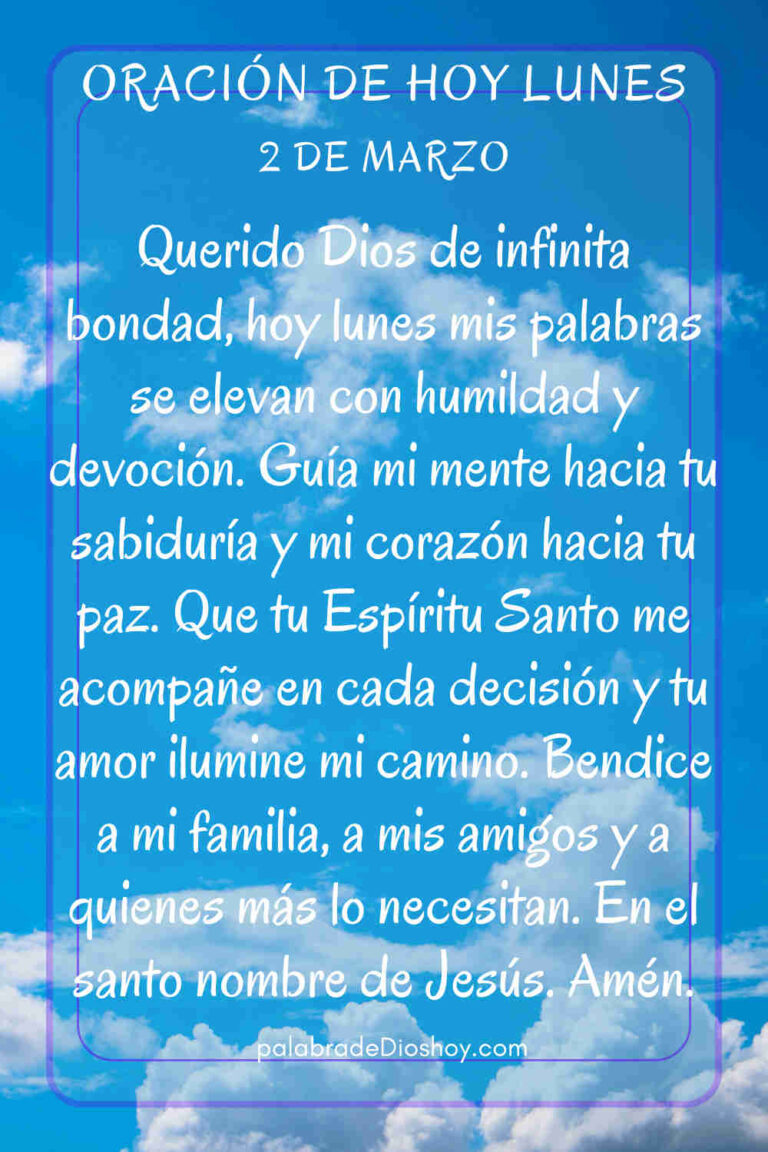 ORACIÓN DE HOY LUNES
2 DE MARZO

Querido Dios de infinita bondad, hoy lunes mis palabras se elevan con humildad y devoción. Guía mi mente hacia tu sabiduría y mi corazón hacia tu paz. Que tu Espíritu Santo me acompañe en cada decisión y tu amor ilumine mi camino. Bendice a mi familia, a mis amigos y a quienes más lo necesitan. En el santo nombre de Jesús. Amén.

palabradeDioshoy.com